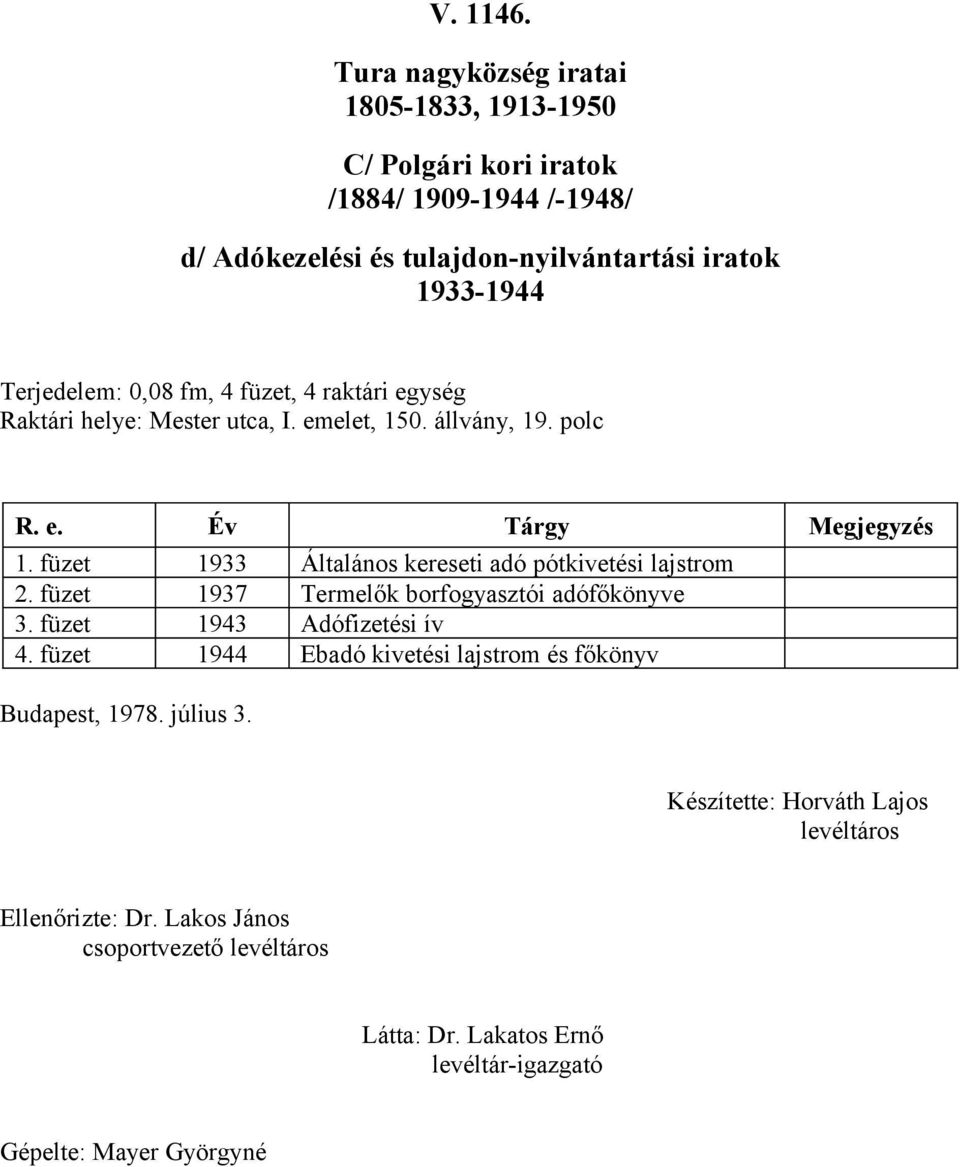 V. 1146.

Tura nagyközség iratai
1805-1833, 1913-1950

C/ Polgári kori iratok
/1884/ 1909-1944 /-1948/

d/ Adókezelési és tulajdon-nyilvántartási iratok
1933-1944

Terjedelem: 0,08 fm, 4 füzet, 4 raktári egység
Raktári helye: Mester utca, I. emelet, 150. állvány, 19. polc

| R. e. | Év | Tárgy | Megjegyzés |
|---|---|---|---|
| 1. füzet | 1933 | Általános kereseti adó pótkivetési lajstrom | |
| 2. füzet | 1937 | Termelők borfogyasztói adófőkönyve | |
| 3. füzet | 1943 | Adófizetési ív | |
| 4. füzet | 1944 | Ebadó kivetési lajstrom és főkönyv | |

Budapest, 1978. július 3.

Készítette: Horváth Lajos
levéltáros

Ellenőrizte: Dr. Lakos János
csoportvezető levéltáros

Látta: Dr. Lakatos Ernő
levéltár-igazgató

Gépelte: Mayer Györgyné